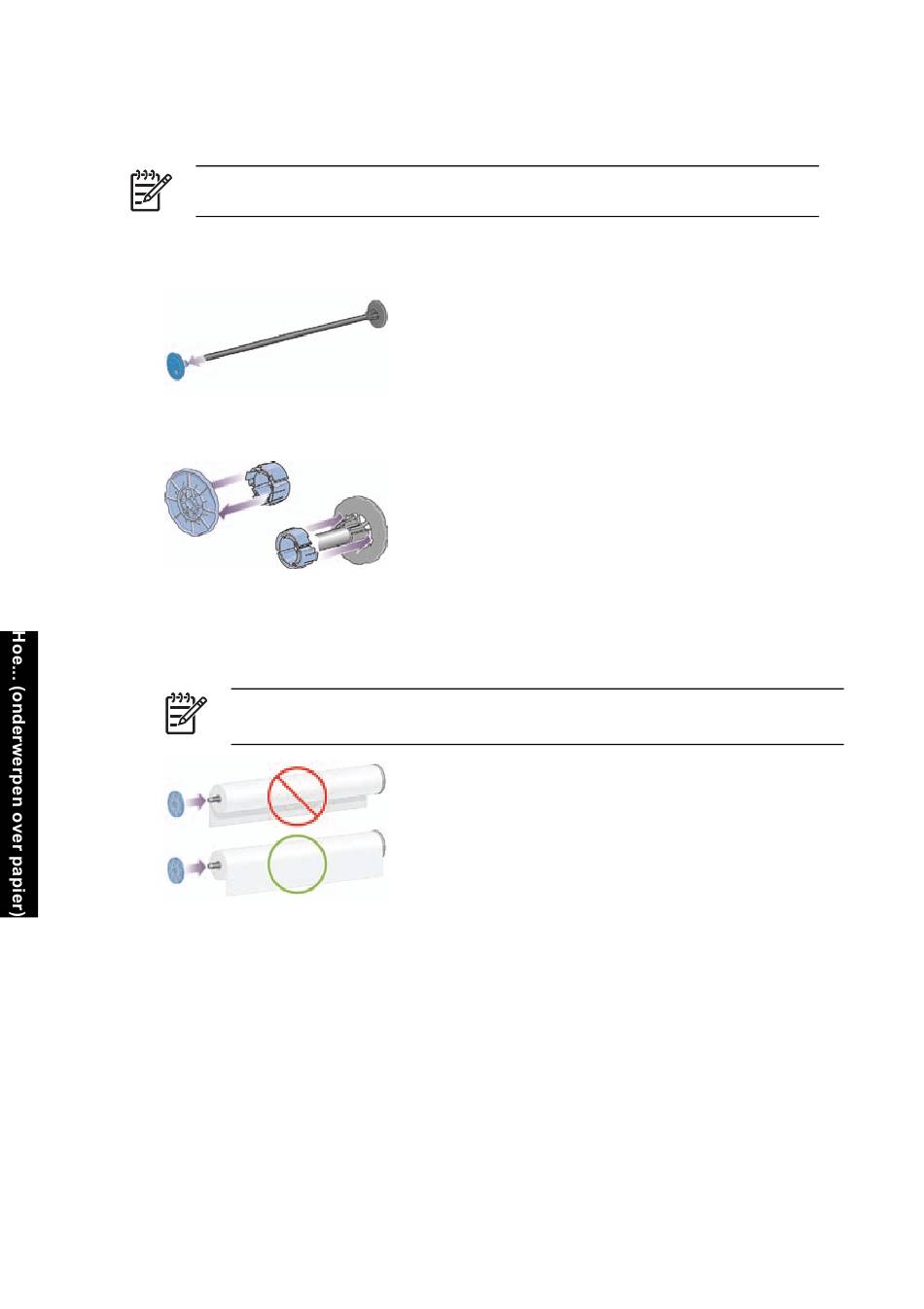 Hoe... (onderwerpen over papier)